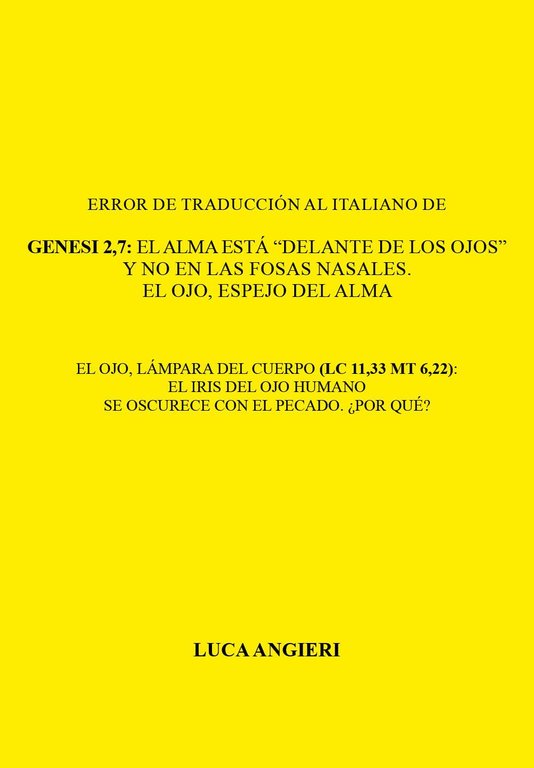 ERROR DE TRADUCCIÓN AL ITALIANO DE

GENESI 2,7: EL ALMA ESTÁ "DELANTE DE LOS OJOS"
Y NO EN LAS FOSAS NASALES.
EL OJO, ESPEJO DEL ALMA

EL OJO, LÁMPARA DEL CUERPO (LC 11,33 MT 6,22):
EL IRIS DEL OJO HUMANO
SE OSCURECE CON EL PECADO. ¿POR QUÉ?

LUCA ANGIERI